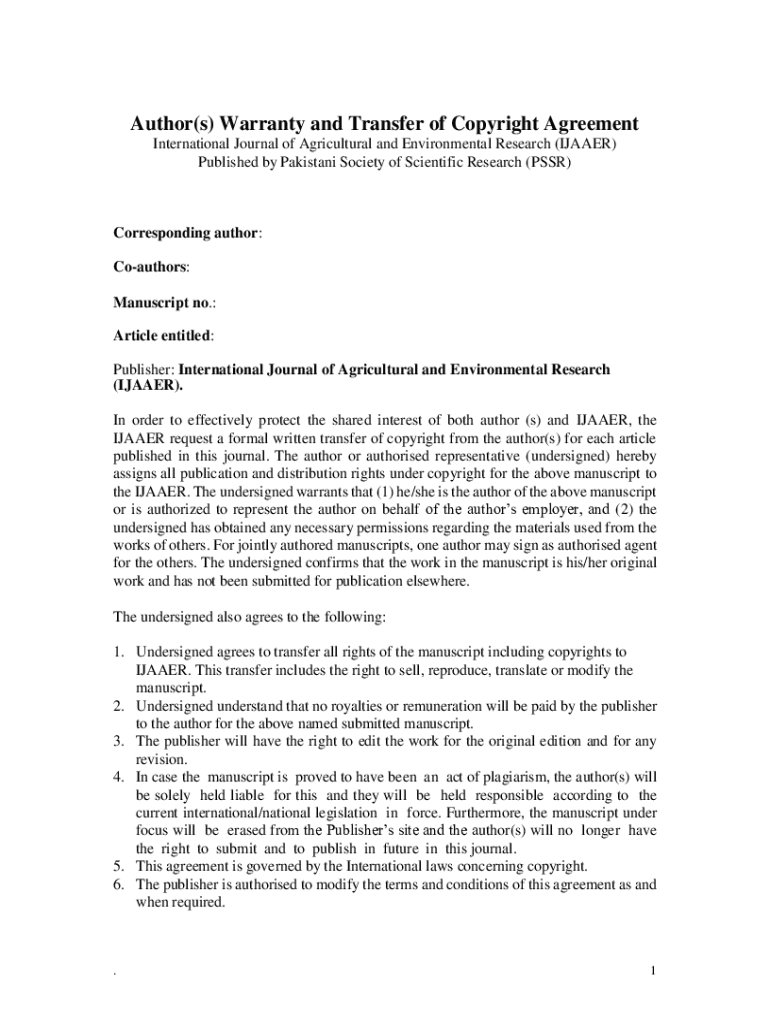 Author(s) Warranty and Transfer of Copyright Agreement
International Journal of Agricultural and Environmental Research (IJAAER)
Published by Pakistani Society of Scientific Research (PSSR)

Corresponding author:

Co-authors:

Manuscript no.:

Article entitled:

Publisher: International Journal of Agricultural and Environmental Research (IJAAER).

In order to effectively protect the shared interest of both author (s) and IJAAER, the IJAAER request a formal written transfer of copyright from the author(s) for each article published in this journal. The author or authorised representative (undersigned) hereby assigns all publication and distribution rights under copyright for the above manuscript to the IJAAER. The undersigned warrants that (1) he/she is the author of the above manuscript or is authorized to represent the author on behalf of the author's employer, and (2) the undersigned has obtained any necessary permissions regarding the materials used from the works of others. For jointly authored manuscripts, one author may sign as authorised agent for the others. The undersigned confirms that the work in the manuscript is his/her original work and has not been submitted for publication elsewhere.

The undersigned also agrees to the following:

1. Undersigned agrees to transfer all rights of the manuscript including copyrights to IJAAER. This transfer includes the right to sell, reproduce, translate or modify the manuscript.
2. Undersigned understand that no royalties or remuneration will be paid by the publisher to the author for the above named submitted manuscript.
3. The publisher will have the right to edit the work for the original edition and for any revision.
4. In case the manuscript is proved to have been an act of plagiarism, the author(s) will be solely held liable for this and they will be held responsible according to the current international/national legislation in force. Furthermore, the manuscript under focus will be erased from the Publisher's site and the author(s) will no longer have the right to submit and to publish in future in this journal.
5. This agreement is governed by the International laws concerning copyright.
6. The publisher is authorised to modify the terms and conditions of this agreement as and when required.

.

1